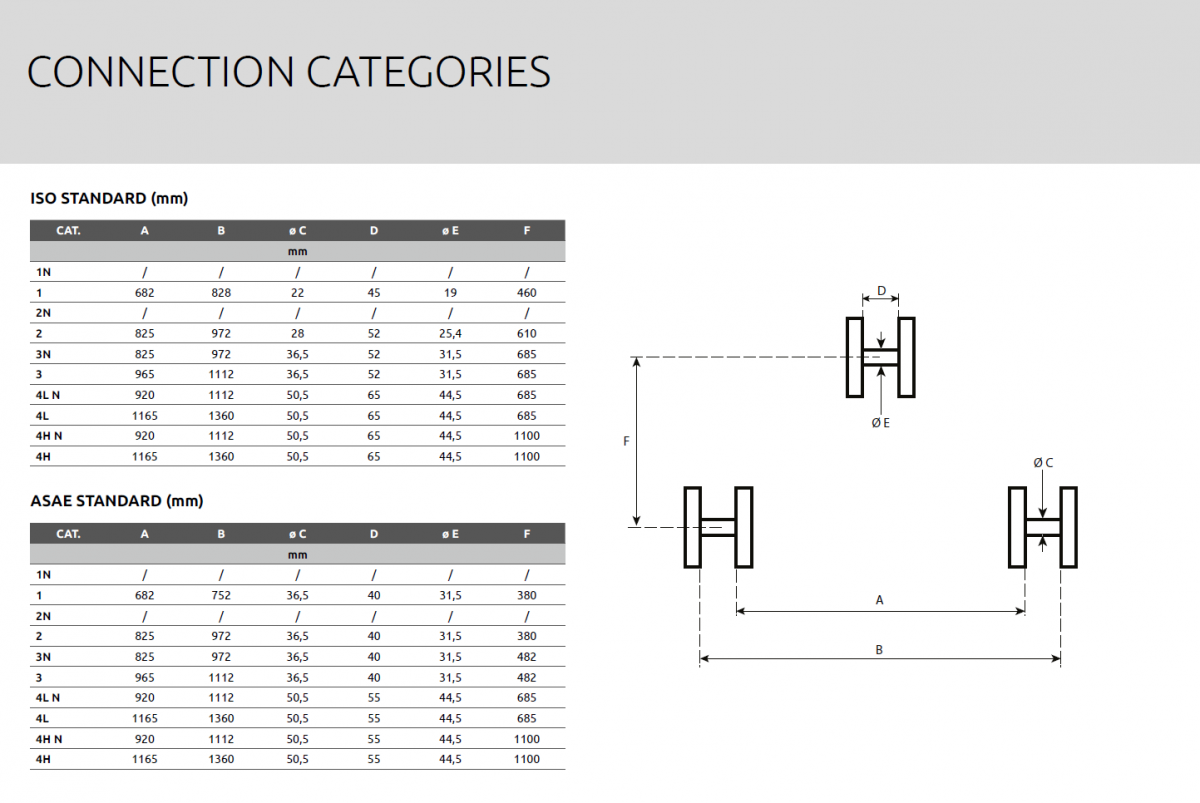 CONNECTION CATEGORIES

ISO STANDARD (mm)

| CAT. | A | B | ø C | D | ø E | F |
|---|---|---|---|---|---|---|
| | | | mm | | | |
| 1N | / | / | / | / | / | / |
| 1 | 682 | 828 | 22 | 45 | 19 | 460 |
| 2N | / | / | / | / | / | / |
| 2 | 825 | 972 | 28 | 52 | 25,4 | 610 |
| 3N | 825 | 972 | 36,5 | 52 | 31,5 | 685 |
| 3 | 965 | 1112 | 36,5 | 52 | 31,5 | 685 |
| 4L N | 920 | 1112 | 50,5 | 65 | 44,5 | 685 |
| 4L | 1165 | 1360 | 50,5 | 65 | 44,5 | 685 |
| 4H N | 920 | 1112 | 50,5 | 65 | 44,5 | 1100 |
| 4H | 1165 | 1360 | 50,5 | 65 | 44,5 | 1100 |

ASAE STANDARD (mm)

| CAT. | A | B | ø C | D | ø E | F |
|---|---|---|---|---|---|---|
| | | | mm | | | |
| 1N | / | / | / | / | / | / |
| 1 | 682 | 752 | 36,5 | 40 | 31,5 | 380 |
| 2N | / | / | / | / | / | / |
| 2 | 825 | 972 | 36,5 | 40 | 31,5 | 380 |
| 3N | 825 | 972 | 36,5 | 40 | 31,5 | 482 |
| 3 | 965 | 1112 | 36,5 | 40 | 31,5 | 482 |
| 4L N | 920 | 1112 | 50,5 | 55 | 44,5 | 685 |
| 4L | 1165 | 1360 | 50,5 | 55 | 44,5 | 685 |
| 4H N | 920 | 1112 | 50,5 | 55 | 44,5 | 1100 |
| 4H | 1165 | 1360 | 50,5 | 55 | 44,5 | 1100 |

D
Ø E
F
Ø C
A
B